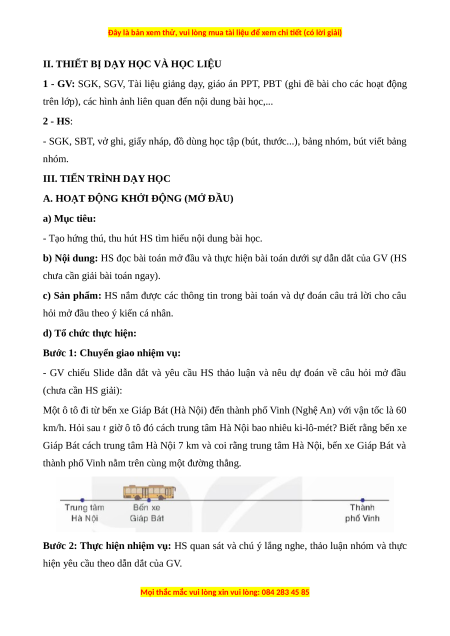 Đây là bản xem thử, vui lòng mua tài liệu để xem chi tiết (có lời giải)

II. THIẾT BỊ DẠY HỌC VÀ HỌC LIỆU

1 - GV: SGK, SGV, Tài liệu giảng dạy, giáo án PPT, PBT (ghi đề bài cho các hoạt động trên lớp), các hình ảnh liên quan đến nội dung bài học,...

2 - HS:

- SGK, SBT, vở ghi, giấy nháp, đồ dùng học tập (bút, thước...), bảng nhóm, bút viết bảng nhóm.

III. TIẾN TRÌNH DẠY HỌC

A. HOẠT ĐỘNG KHỞI ĐỘNG (MỞ ĐẦU)

a) Mục tiêu:

- Tạo hứng thú, thu hút HS tìm hiểu nội dung bài học.

b) Nội dung: HS đọc bài toán mở đầu và thực hiện bài toán dưới sự dẫn dắt của GV (HS chưa cần giải bài toán ngay).

c) Sản phẩm: HS nắm được các thông tin trong bài toán và dự đoán câu trả lời cho câu hỏi mở đầu theo ý kiến cá nhân.

d) Tổ chức thực hiện:

Bước 1: Chuyển giao nhiệm vụ:

- GV chiếu Slide dẫn dắt và yêu cầu HS thảo luận và nêu dự đoán về câu hỏi mở đầu (chưa cần HS giải):

Một ô tô đi từ bến xe Giáp Bát (Hà Nội) đến thành phố Vinh (Nghệ An) với vận tốc là 60 km/h. Hỏi sau $t$ giờ ô tô đó cách trung tâm Hà Nội bao nhiêu ki-lô-mét? Biết rằng bến xe Giáp Bát cách trung tâm Hà Nội 7 km và coi rằng trung tâm Hà Nội, bến xe Giáp Bát và thành phố Vinh nằm trên cùng một đường thẳng.

Trung tâm Hà Nội
Bến xe Giáp Bát
Thành phố Vinh

Bước 2: Thực hiện nhiệm vụ: HS quan sát và chú ý lắng nghe, thảo luận nhóm và thực hiện yêu cầu theo dẫn dắt của GV.

Mọi thắc mắc vui lòng xin vui lòng: 084 283 45 85